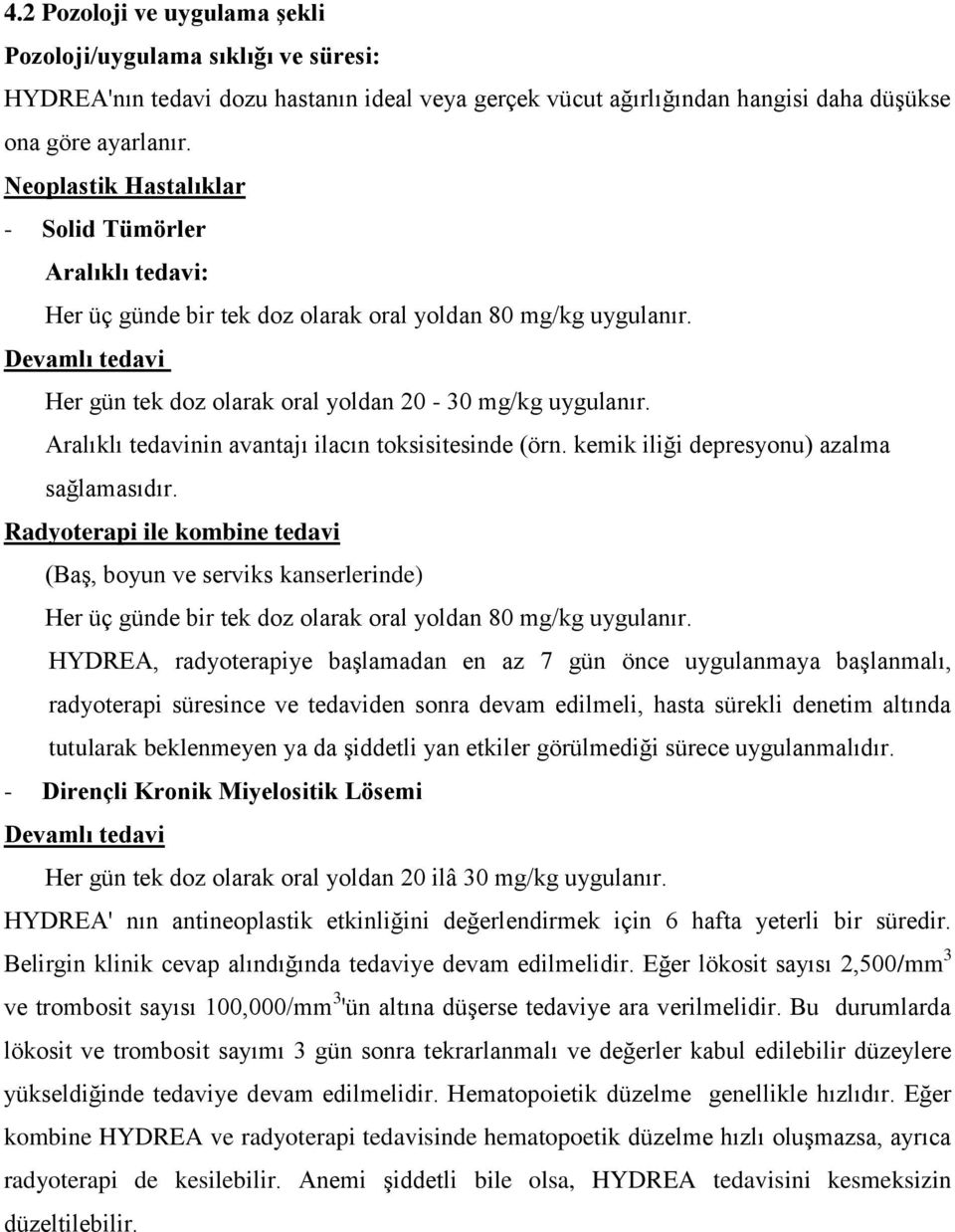 4.2 Pozoloji ve uygulama şekli

Pozoloji/uygulama sıklığı ve süresi:

HYDREA'nın tedavi dozu hastanın ideal veya gerçek vücut ağırlığından hangisi daha düşükse ona göre ayarlanır.

Neoplastik Hastalıklar

- Solid Tümörler

Aralıklı tedavi:

Her üç günde bir tek doz olarak oral yoldan 80 mg/kg uygulanır.

Devamlı tedavi

Her gün tek doz olarak oral yoldan 20 - 30 mg/kg uygulanır.

Aralıklı tedavinin avantajı ilacın toksisitesinde (örn. kemik iliği depresyonu) azalma sağlamasıdır.

Radyoterapi ile kombine tedavi

(Baş, boyun ve serviks kanserlerinde)

Her üç günde bir tek doz olarak oral yoldan 80 mg/kg uygulanır.

HYDREA, radyoterapiye başlamadan en az 7 gün önce uygulanmaya başlanmalı, radyoterapi süresince ve tedaviden sonra devam edilmeli, hasta sürekli denetim altında tutularak beklenmeyen ya da şiddetli yan etkiler görülmediği sürece uygulanmalıdır.

- Dirençli Kronik Miyelositik Lösemi

Devamlı tedavi

Her gün tek doz olarak oral yoldan 20 ilâ 30 mg/kg uygulanır.

HYDREA' nın antineoplastik etkinliğini değerlendirmek için 6 hafta yeterli bir süredir. Belirgin klinik cevap alındığında tedaviye devam edilmelidir. Eğer lökosit sayısı 2,500/mm$^3$ ve trombosit sayısı 100,000/mm$^3$'ün altına düşerse tedaviye ara verilmelidir. Bu durumlarda lökosit ve trombosit sayımı 3 gün sonra tekrarlanmalı ve değerler kabul edilebilir düzeylere yükseldiğinde tedaviye devam edilmelidir. Hematopoietik düzelme genellikle hızlıdır. Eğer kombine HYDREA ve radyoterapi tedavisinde hematopoetik düzelme hızlı oluşmazsa, ayrıca radyoterapi de kesilebilir. Anemi şiddetli bile olsa, HYDREA tedavisini kesmeksizin düzeltilebilir.